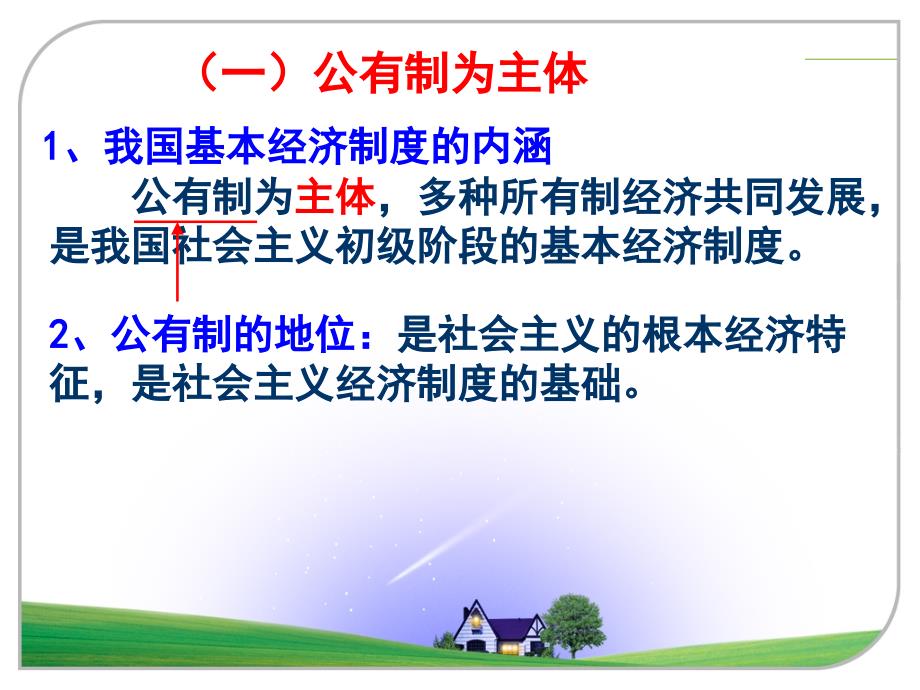 （一）公有制为主体

1、我国基本经济制度的内涵

公有制为主体，多种所有制经济共同发展，是我国社会主义初级阶段的基本经济制度。

2、公有制的地位：是社会主义的根本经济特征，是社会主义经济制度的基础。